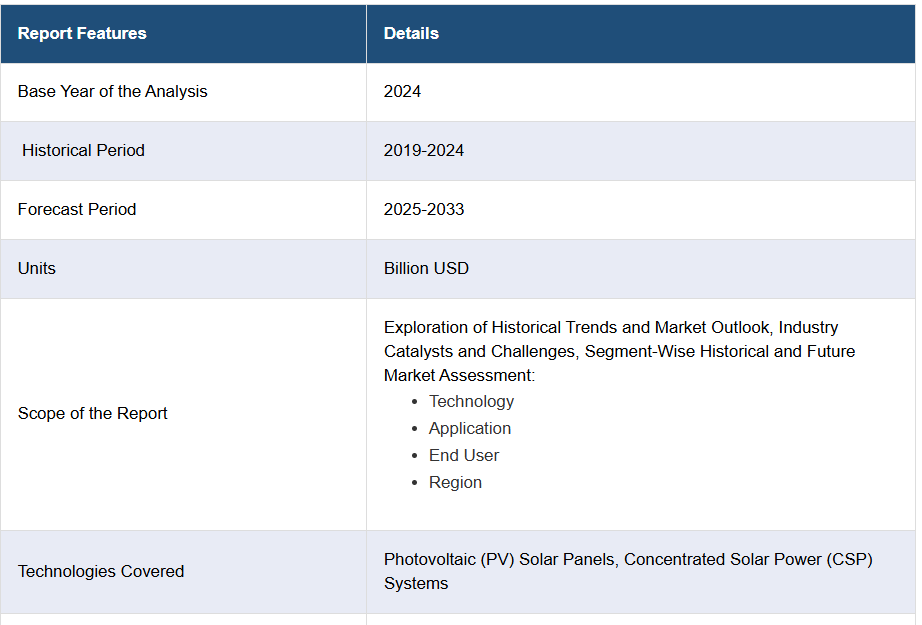 | Report Features | Details |
|---|---|
| Base Year of the Analysis | 2024 |
| Historical Period | 2019-2024 |
| Forecast Period | 2025-2033 |
| Units | Billion USD |
| Scope of the Report | Exploration of Historical Trends and Market Outlook, Industry Catalysts and Challenges, Segment-Wise Historical and Future Market Assessment: • Technology • Application • End User • Region |
| Technologies Covered | Photovoltaic (PV) Solar Panels, Concentrated Solar Power (CSP) Systems |